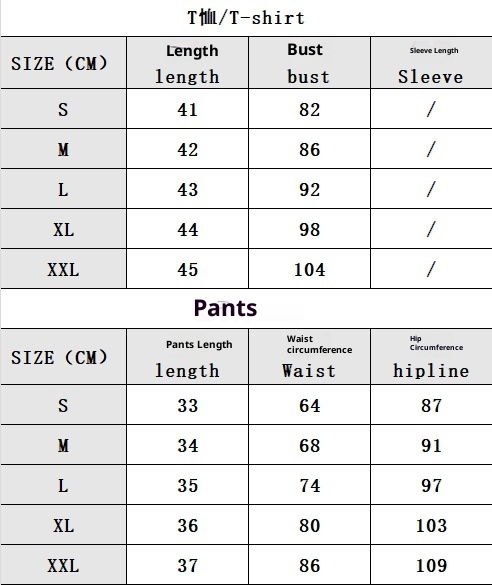 T恤/T-shirt

| SIZE (CM) | Length length | Bust bust | Sleeve Length Sleeve |
|---|---|---|---|
| S | 41 | 82 | / |
| M | 42 | 86 | / |
| L | 43 | 92 | / |
| XL | 44 | 98 | / |
| XXL | 45 | 104 | / |

Pants

| SIZE (CM) | Pants Length length | Waist circumference Waist | Hip Circumference hipline |
|---|---|---|---|
| S | 33 | 64 | 87 |
| M | 34 | 68 | 91 |
| L | 35 | 74 | 97 |
| XL | 36 | 80 | 103 |
| XXL | 37 | 86 | 109 |